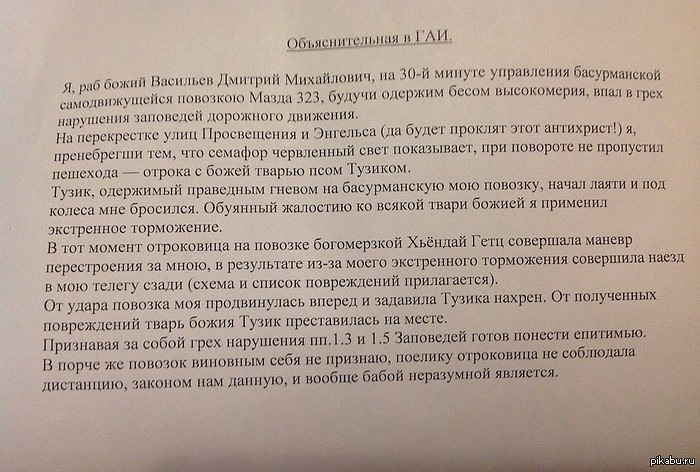 Объяснительная в ГАИ.

Я, раб божий Васильев Дмитрий Михайлович, на 30-й минуте управления басурманской самодвижущейся повозкою Мазда 323, будучи одержим бесом высокомерия, впал в грех нарушения заповедей дорожного движения.
На перекрестке улиц Просвещения и Энгельса (да будет проклят этот антихрист!) я, пренебрегши тем, что семафор червленный свет показывает, при повороте не пропустил пешехода — отрока с божей тварью псом Тузиком.
Тузик, одержимый праведным гневом на басурманскую мою повозку, начал лаяти и под колеса мне бросился. Обуянный жалостию ко всякой твари божией я применил экстренное торможение.
В тот момент отроковица на повозке богомерзкой Хьёндай Гетц совершала маневр перестроения за мною, в результате из-за моего экстренного торможения совершила наезд в мою телегу сзади (схема и список повреждений прилагается).
От удара повозка моя продвинулась вперед и задавила Тузика нахрен. От полученных повреждений тварь божия Тузик преставилась на месте.
Признавая за собой грех нарушения пп.1.3 и 1.5 Заповедей готов понести епитимью.
В порче же повозок виновным себя не признаю, поелику отроковица не соблюдала дистанцию, законом нам данную, и вообще бабой неразумной является.

pikabu.ru